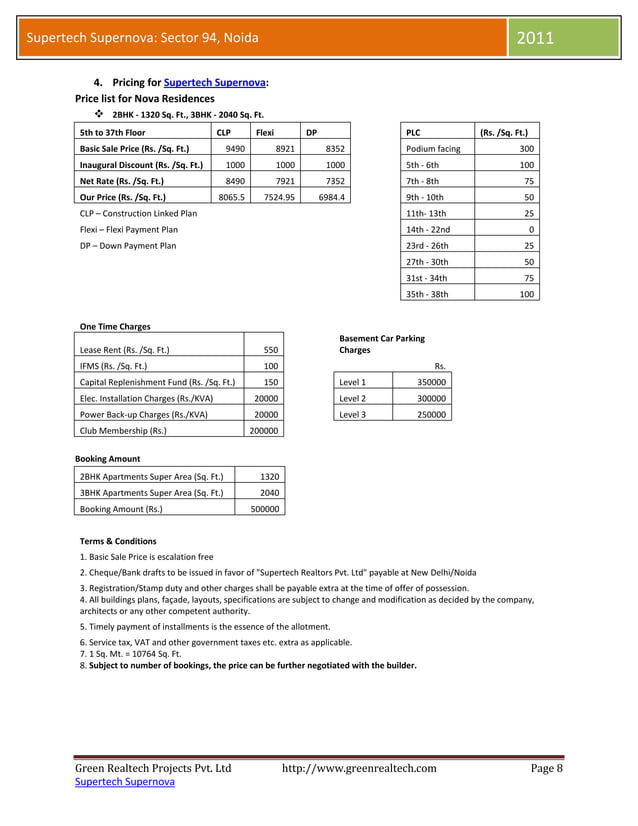 Supertech Supernova: Sector 94, Noida

2011

4. Pricing for Supertech Supernova:

Price list for Nova Residences

❖ 2BHK - 1320 Sq. Ft., 3BHK - 2040 Sq. Ft.

| 5th to 37th Floor | CLP | Flexi | DP |
|---|---|---|---|
| Basic Sale Price (Rs. /Sq. Ft.) | 9490 | 8921 | 8352 |
| Inaugural Discount (Rs. /Sq. Ft.) | 1000 | 1000 | 1000 |
| Net Rate (Rs. /Sq. Ft.) | 8490 | 7921 | 7352 |
| Our Price (Rs. /Sq. Ft.) | 8065.5 | 7524.95 | 6984.4 |

CLP – Construction Linked Plan

Flexi – Flexi Payment Plan

DP – Down Payment Plan

| PLC | (Rs. /Sq. Ft.) |
|---|---|
| Podium facing | 300 |
| 5th - 6th | 100 |
| 7th - 8th | 75 |
| 9th - 10th | 50 |
| 11th- 13th | 25 |
| 14th - 22nd | 0 |
| 23rd - 26th | 25 |
| 27th - 30th | 50 |
| 31st - 34th | 75 |
| 35th - 38th | 100 |

One Time Charges

| Lease Rent (Rs. /Sq. Ft.) | 550 |
|---|---|
| IFMS (Rs. /Sq. Ft.) | 100 |
| Capital Replenishment Fund (Rs. /Sq. Ft.) | 150 |
| Elec. Installation Charges (Rs./KVA) | 20000 |
| Power Back-up Charges (Rs./KVA) | 20000 |
| Club Membership (Rs.) | 200000 |

Basement Car Parking Charges

| | Rs. |
|---|---|
| Level 1 | 350000 |
| Level 2 | 300000 |
| Level 3 | 250000 |

Booking Amount

| 2BHK Apartments Super Area (Sq. Ft.) | 1320 |
|---|---|
| 3BHK Apartments Super Area (Sq. Ft.) | 2040 |
| Booking Amount (Rs.) | 500000 |

Terms & Conditions

1. Basic Sale Price is escalation free

2. Cheque/Bank drafts to be issued in favor of "Supertech Realtors Pvt. Ltd" payable at New Delhi/Noida

3. Registration/Stamp duty and other charges shall be payable extra at the time of offer of possession.
4. All buildings plans, façade, layouts, specifications are subject to change and modification as decided by the company, architects or any other competent authority.

5. Timely payment of installments is the essence of the allotment.

6. Service tax, VAT and other government taxes etc. extra as applicable.
7. 1 Sq. Mt. = 10764 Sq. Ft.
8. Subject to number of bookings, the price can be further negotiated with the builder.

Green Realtech Projects Pvt. Ltd http://www.greenrealtech.com Page 8
Supertech Supernova